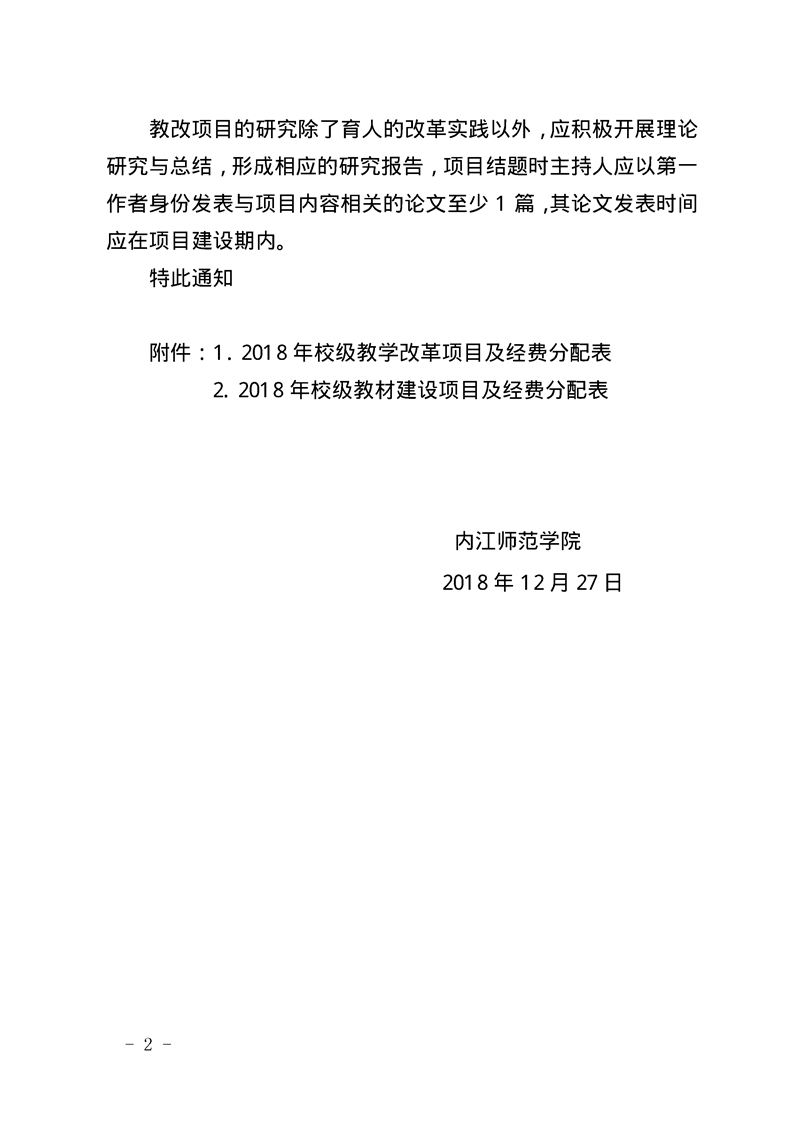 教改项目的研究除了育人的改革实践以外，应积极开展理论研究与总结，形成相应的研究报告，项目结题时主持人应以第一作者身份发表与项目内容相关的论文至少 1 篇，其论文发表时间应在项目建设期内。

特此通知

附件：1. 2018 年校级教学改革项目及经费分配表
2. 2018 年校级教材建设项目及经费分配表

内江师范学院
2018 年 12 月 27 日

- 2 -